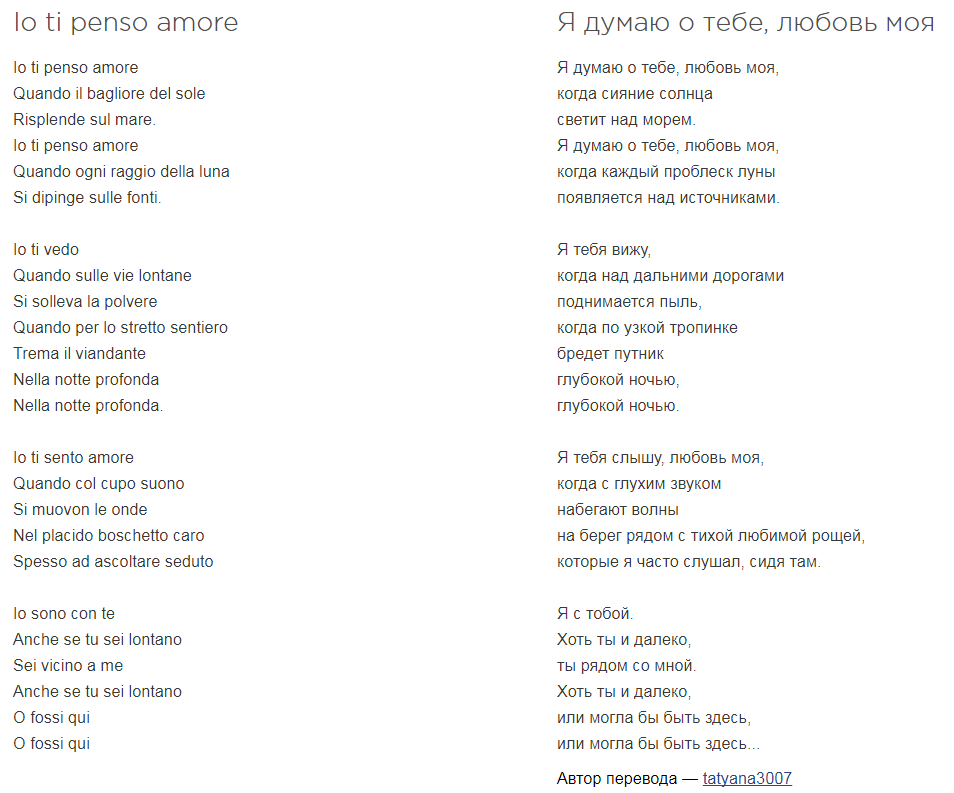 Io ti penso amore

Io ti penso amore
Quando il bagliore del sole
Risplende sul mare.
Io ti penso amore
Quando ogni raggio della luna
Si dipinge sulle fonti.

Io ti vedo
Quando sulle vie lontane
Si solleva la polvere
Quando per lo stretto sentiero
Trema il viandante
Nella notte profonda
Nella notte profonda.

Io ti sento amore
Quando col cupo suono
Si muovon le onde
Nel placido boschetto caro
Spesso ad ascoltare seduto

Io sono con te
Anche se tu sei lontano
Sei vicino a me
Anche se tu sei lontano
O fossi qui
O fossi qui

Я думаю о тебе, любовь моя

Я думаю о тебе, любовь моя,
когда сияние солнца
светит над морем.
Я думаю о тебе, любовь моя,
когда каждый проблеск луны
появляется над источниками.

Я тебя вижу,
когда над дальними дорогами
поднимается пыль,
когда по узкой тропинке
бредет путник
глубокой ночью,
глубокой ночью.

Я тебя слышу, любовь моя,
когда с глухим звуком
набегают волны
на берег рядом с тихой любимой рощей,
которые я часто слушал, сидя там.

Я с тобой.
Хоть ты и далеко,
ты рядом со мной.
Хоть ты и далеко,
или могла бы быть здесь,
или могла бы быть здесь...

Автор перевода — tatyana3007